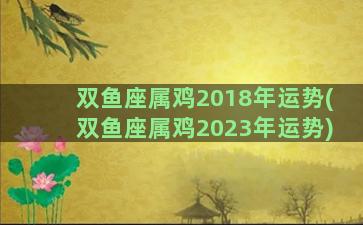 双鱼座属鸡2018年运势(双鱼座属鸡2023年运势)